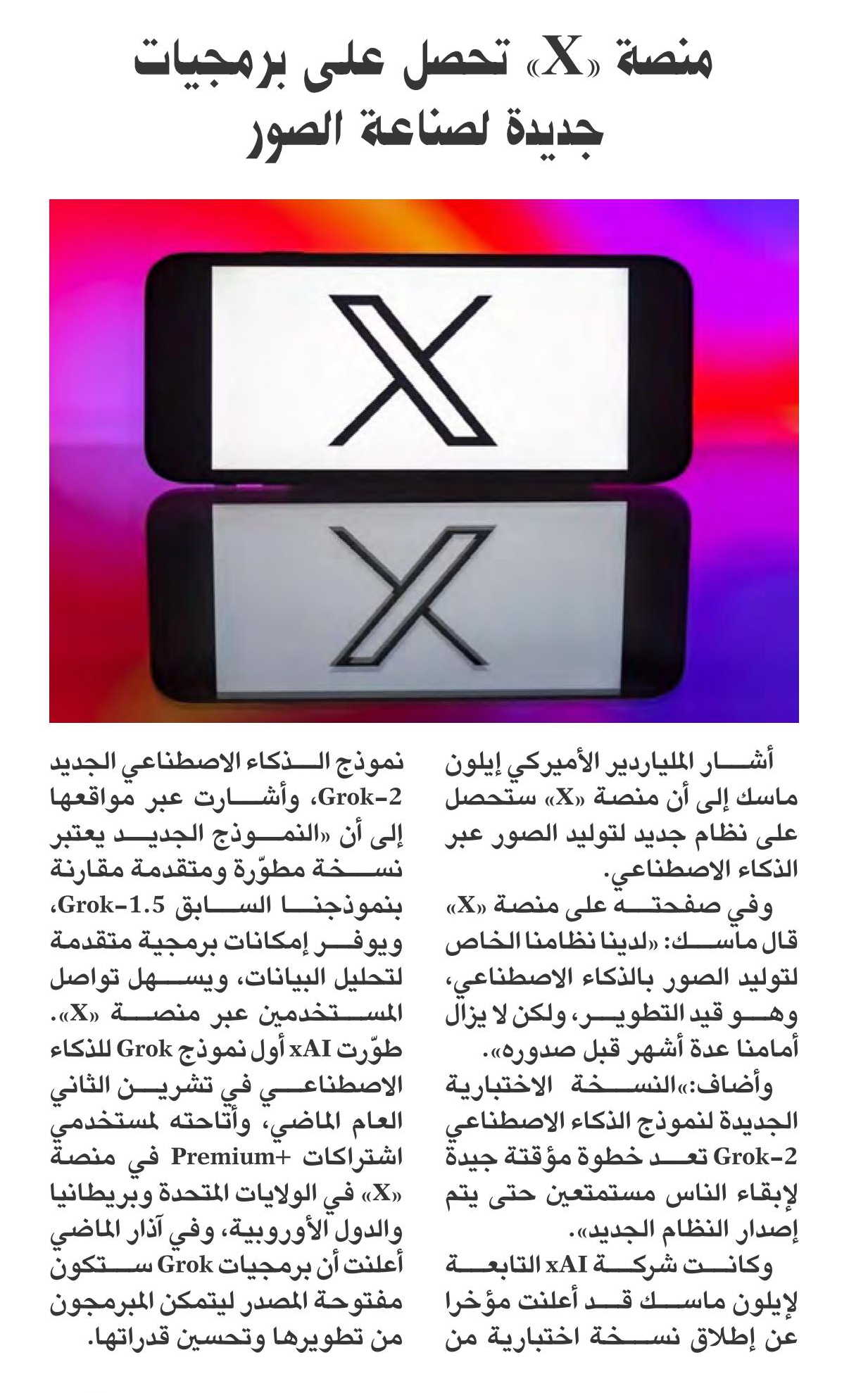 منصة «X» تحصل على برمجيات جديدة لصناعة الصور

أشار الملياردير الأميركي إيلون ماسك إلى أن منصة «X» ستحصل على نظام جديد لتوليد الصور عبر الذكاء الاصطناعي.

وفي صفحته على منصة «X» قال ماسك: «لدينا نظامنا الخاص لتوليد الصور بالذكاء الاصطناعي، وهو قيد التطوير، ولكن لا يزال أمامنا عدة أشهر قبل صدوره».

وأضاف:»النسخة الاختبارية الجديدة لنموذج الذكاء الاصطناعي Grok-2 تعد خطوة مؤقتة جيدة لإبقاء الناس مستمتعين حتى يتم إصدار النظام الجديد».

وكانت شركة xAI التابعة لإيلون ماسك قد أعلنت مؤخرا عن إطلاق نسخة اختبارية من نموذج الذكاء الاصطناعي الجديد Grok-2، وأشارت عبر مواقعها إلى أن «النموذج الجديد يعتبر نسخة مطوّرة ومتقدمة مقارنة بنموذجنا السابق Grok-1.5، ويوفر إمكانات برمجية متقدمة لتحليل البيانات، ويسهل تواصل المستخدمين عبر منصة «X».

طوّرت xAI أول نموذج Grok للذكاء الاصطناعي في تشرين الثاني العام الماضي، وأتاحته لمستخدمي اشتراكات Premium+ في منصة «X» في الولايات المتحدة وبريطانيا والدول الأوروبية، وفي آذار الماضي أعلنت أن برمجيات Grok ستكون مفتوحة المصدر ليتمكن المبرمجون من تطويرها وتحسين قدراتها.